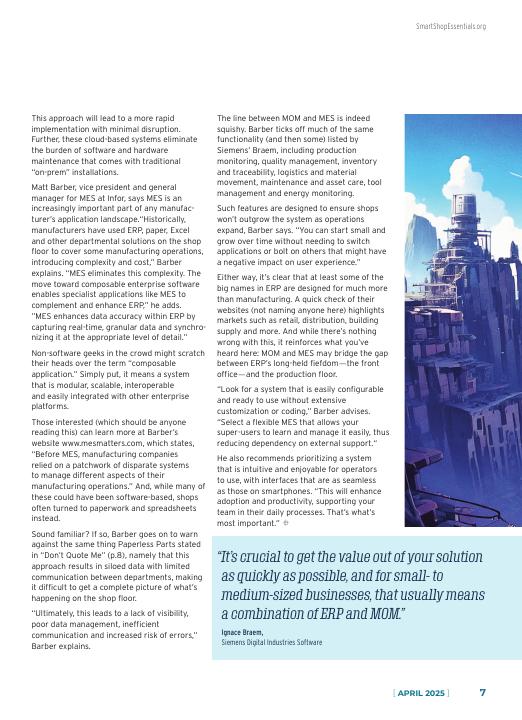 SmartShopEssentials.org

This approach will lead to a more rapid implementation with minimal disruption. Further, these cloud-based systems eliminate the burden of software and hardware maintenance that comes with traditional "on-prem" installations.

Matt Barber, vice president and general manager for MES at Infor, says MES is an increasingly important part of any manufacturer's application landscape."Historically, manufacturers have used ERP, paper, Excel and other departmental solutions on the shop floor to cover some manufacturing operations, introducing complexity and cost," Barber explains. "MES eliminates this complexity. The move toward composable enterprise software enables specialist applications like MES to complement and enhance ERP," he adds. "MES enhances data accuracy within ERP by capturing real-time, granular data and synchronizing it at the appropriate level of detail."

Non-software geeks in the crowd might scratch their heads over the term "composable application." Simply put, it means a system that is modular, scalable, interoperable and easily integrated with other enterprise platforms.

Those interested (which should be anyone reading this) can learn more at Barber's website www.mesmatters.com, which states, "Before MES, manufacturing companies relied on a patchwork of disparate systems to manage different aspects of their manufacturing operations." And, while many of these could have been software-based, shops often turned to paperwork and spreadsheets instead.

Sound familiar? If so, Barber goes on to warn against the same thing Paperless Parts stated in "Don't Quote Me" (p.8), namely that this approach results in siloed data with limited communication between departments, making it difficult to get a complete picture of what's happening on the shop floor.

"Ultimately, this leads to a lack of visibility, poor data management, inefficient communication and increased risk of errors," Barber explains.

The line between MOM and MES is indeed squishy. Barber ticks off much of the same functionality (and then some) listed by Siemens' Braem, including production monitoring, quality management, inventory and traceability, logistics and material movement, maintenance and asset care, tool management and energy monitoring.

Such features are designed to ensure shops won't outgrow the system as operations expand, Barber says. "You can start small and grow over time without needing to switch applications or bolt on others that might have a negative impact on user experience."

Either way, it's clear that at least some of the big names in ERP are designed for much more than manufacturing. A quick check of their websites (not naming anyone here) highlights markets such as retail, distribution, building supply and more. And while there's nothing wrong with this, it reinforces what you've heard here: MOM and MES may bridge the gap between ERP's long-held fiefdom—the front office—and the production floor.

"Look for a system that is easily configurable and ready to use without extensive customization or coding," Barber advises. "Select a flexible MES that allows your super-users to learn and manage it easily, thus reducing dependency on external support."

He also recommends prioritizing a system that is intuitive and enjoyable for operators to use, with interfaces that are as seamless as those on smartphones. "This will enhance adoption and productivity, supporting your team in their daily processes. That's what's most important."

"It's crucial to get the value out of your solution as quickly as possible, and for small- to medium-sized businesses, that usually means a combination of ERP and MOM."

Ignace Braem,
Siemens Digital Industries Software

[ APRIL 2025 ] 7